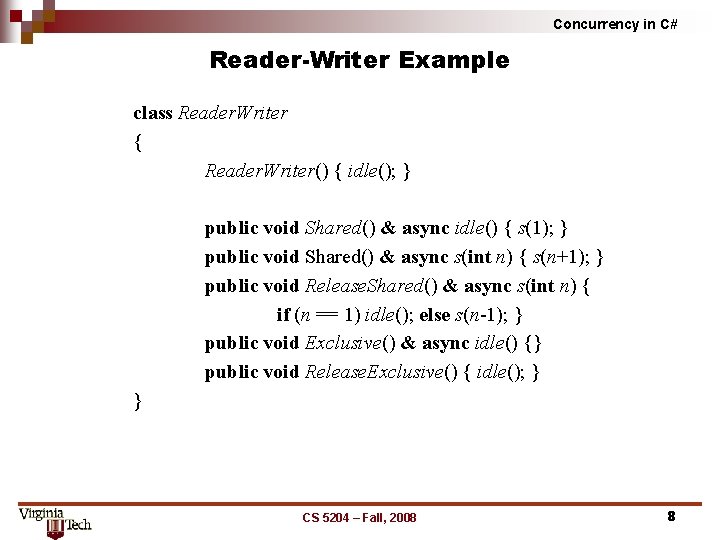 Concurrency in C#

Reader-Writer Example

class ReaderWriter
{
ReaderWriter() { idle(); }

public void Shared() & async idle() { s(1); }
public void Shared() & async s(int n) { s(n+1); }
public void ReleaseShared() & async s(int n) {
if (n == 1) idle(); else s(n-1); }
public void Exclusive() & async idle() {}
public void ReleaseExclusive() { idle(); }
}

Virginia Tech

CS 5204 – Fall, 2008

8